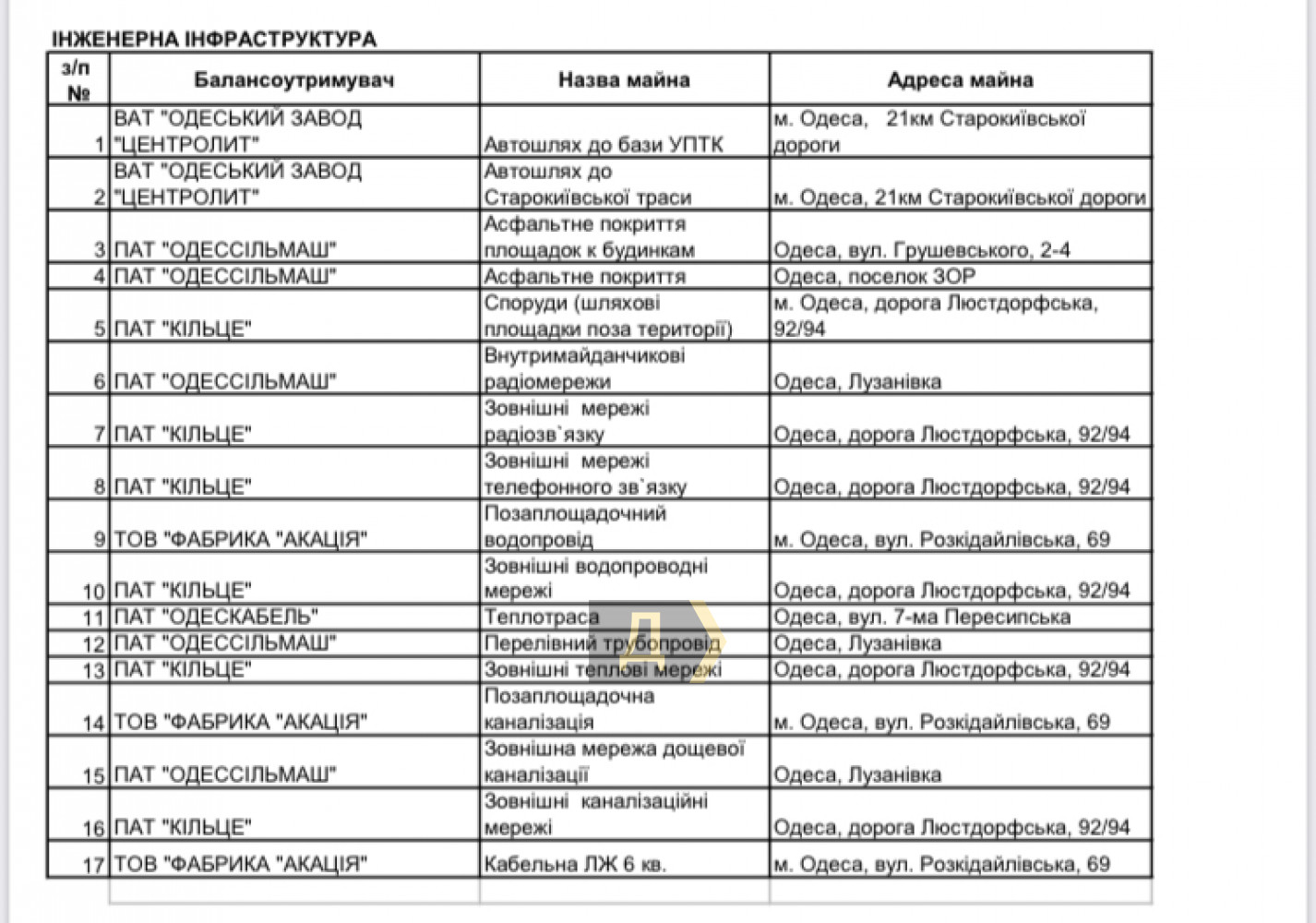 ІНЖЕНЕРНА ІНФРАСТРУКТУРА

| з/п № | Балансоутримувач | Назва майна | Адреса майна |
|---|---|---|---|
| 1 | ВАТ "ОДЕСЬКИЙ ЗАВОД "ЦЕНТРОЛИТ" | Автошлях до бази УПТК | м. Одеса, 21км Старокиївської дороги |
| 2 | ВАТ "ОДЕСЬКИЙ ЗАВОД "ЦЕНТРОЛИТ" | Автошлях до Старокиївської траси | м. Одеса, 21км Старокиївської дороги |
| 3 | ПАТ "ОДЕССІЛЬМАШ" | Асфальтне покриття площадок к будинкам | Одеса, вул. Грушевського, 2-4 |
| 4 | ПАТ "ОДЕССІЛЬМАШ" | Асфальтне покриття | Одеса, поселок ЗОР |
| 5 | ПАТ "КІЛЬЦЕ" | Споруди (шляхові площадки поза території) | м. Одеса, дорога Люстдорфська, 92/94 |
| 6 | ПАТ "ОДЕССІЛЬМАШ" | Внутримайданчикові радіомережи | Одеса, Лузанівка |
| 7 | ПАТ "КІЛЬЦЕ" | Зовнішні мережі радіозв`язку | Одеса, дорога Люстдорфська, 92/94 |
| 8 | ПАТ "КІЛЬЦЕ" | Зовнішні мережі телефонного зв`язку | Одеса, дорога Люстдорфська, 92/94 |
| 9 | ТОВ "ФАБРИКА "АКАЦІЯ" | Позаплощадочний водопровід | м. Одеса, вул. Розкідайлівська, 69 |
| 10 | ПАТ "КІЛЬЦЕ" | Зовнішні водопроводні мережі | Одеса, дорога Люстдорфська, 92/94 |
| 11 | ПАТ "ОДЕСКАБЕЛЬ" | Теплотраса | Одеса, вул. 7-ма Пересипська |
| 12 | ПАТ "ОДЕССІЛЬМАШ" | Перелівний трубопровід | Одеса, Лузанівка |
| 13 | ПАТ "КІЛЬЦЕ" | Зовнішні теплові мережі | Одеса, дорога Люстдорфська, 92/94 |
| 14 | ТОВ "ФАБРИКА "АКАЦІЯ" | Позаплощадочна каналізація | м. Одеса, вул. Розкідайлівська, 69 |
| 15 | ПАТ "ОДЕССІЛЬМАШ" | Зовнішна мережа дощевої каналізації | Одеса, Лузанівка |
| 16 | ПАТ "КІЛЬЦЕ" | Зовнішні каналізаційні мережі | Одеса, дорога Люстдорфська, 92/94 |
| 17 | ТОВ "ФАБРИКА "АКАЦІЯ" | Кабельна ЛЖ 6 кв. | м. Одеса, вул. Розкідайлівська, 69 |

Д